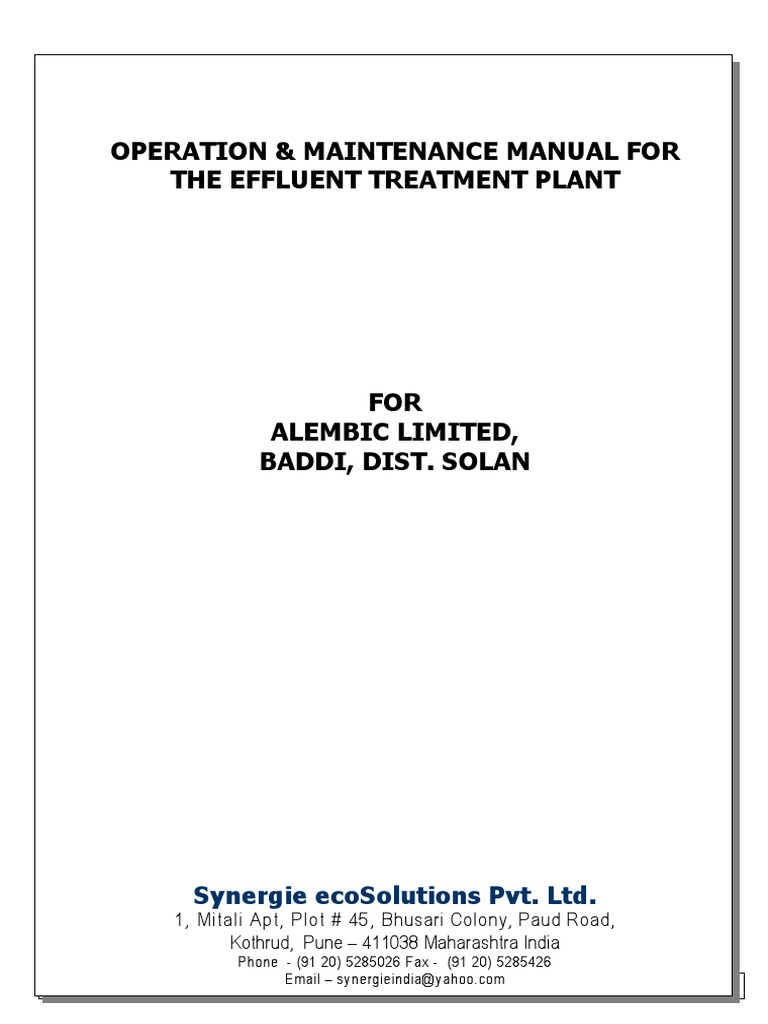 OPERATION & MAINTENANCE MANUAL FOR THE EFFLUENT TREATMENT PLANT

FOR
ALEMBIC LIMITED,
BADDI, DIST. SOLAN

Synergie ecoSolutions Pvt. Ltd.
1, Mitali Apt, Plot # 45, Bhusari Colony, Paud Road,
Kothrud, Pune – 411038 Maharashtra India
Phone - (91 20) 5285026 Fax - (91 20) 5285426
Email – synergieindia@yahoo.com